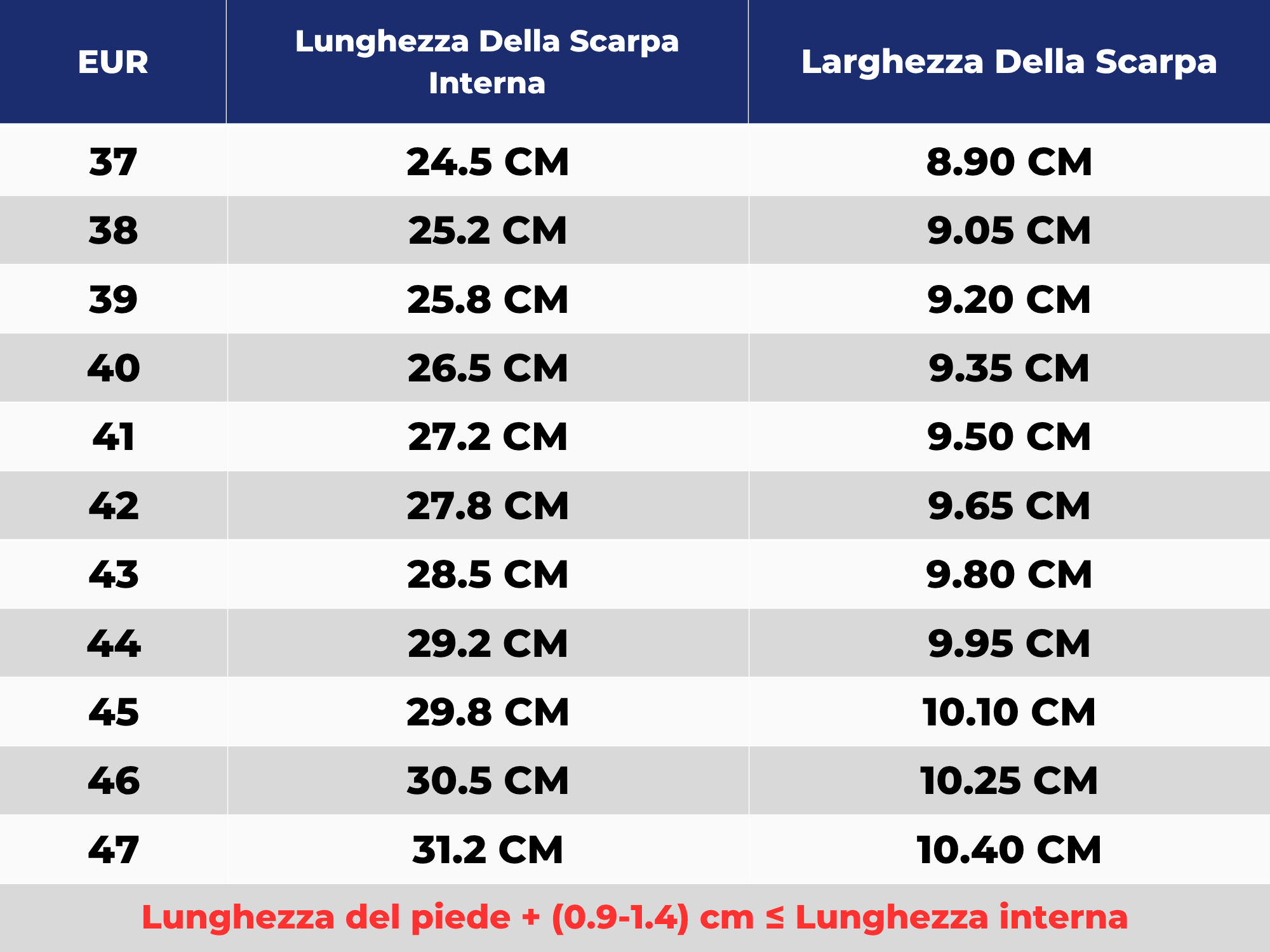 | EUR | Lunghezza Della Scarpa Interna | Larghezza Della Scarpa |
|---|---|---|
| 37 | 24.5 CM | 8.90 CM |
| 38 | 25.2 CM | 9.05 CM |
| 39 | 25.8 CM | 9.20 CM |
| 40 | 26.5 CM | 9.35 CM |
| 41 | 27.2 CM | 9.50 CM |
| 42 | 27.8 CM | 9.65 CM |
| 43 | 28.5 CM | 9.80 CM |
| 44 | 29.2 CM | 9.95 CM |
| 45 | 29.8 CM | 10.10 CM |
| 46 | 30.5 CM | 10.25 CM |
| 47 | 31.2 CM | 10.40 CM |

Lunghezza del piede + (0.9-1.4) cm ≤ Lunghezza interna